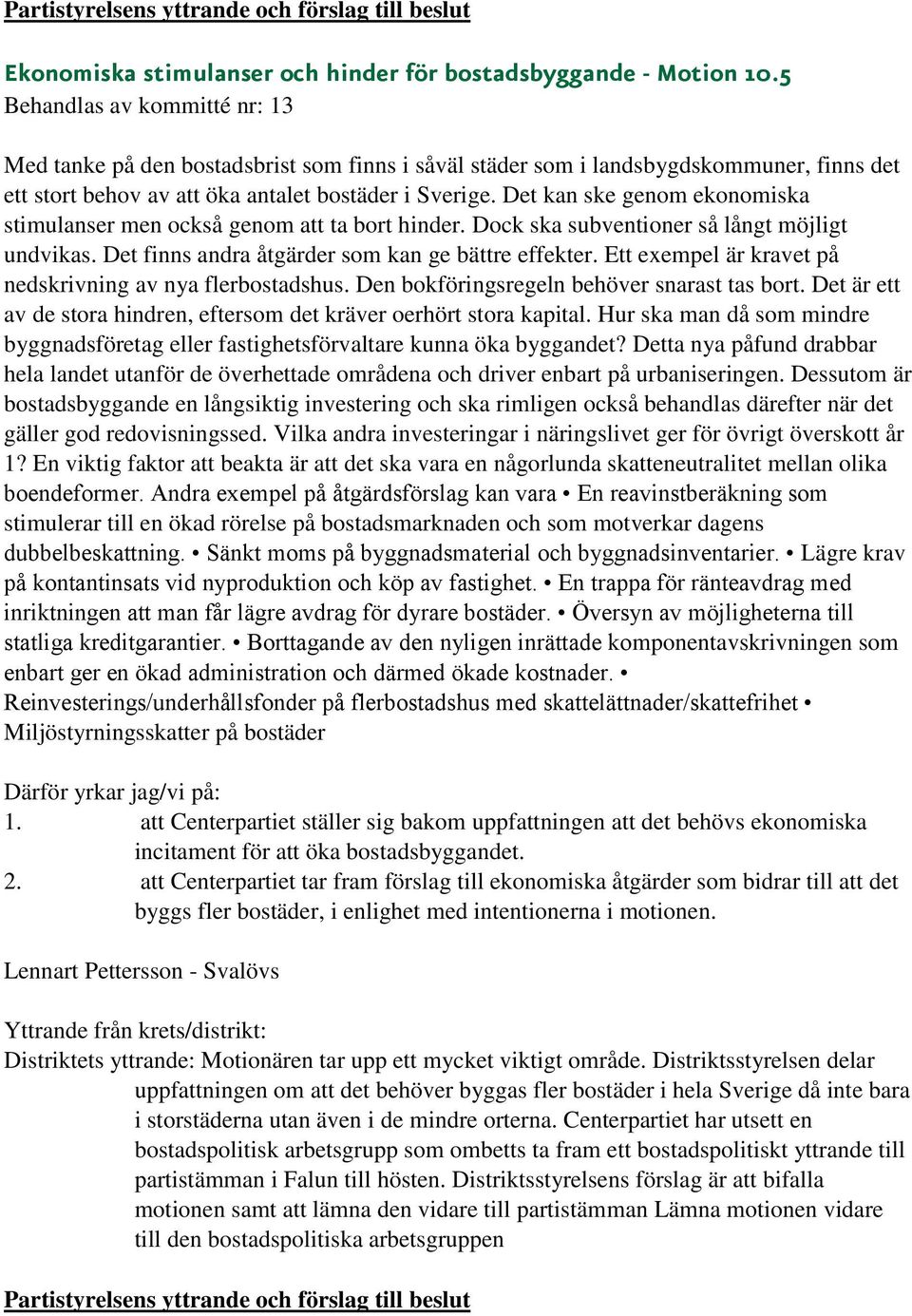 Partistyrelsens yttrande och förslag till beslut

Ekonomiska stimulanser och hinder för bostadsbyggande - Motion 10.5
Behandlas av kommitté nr: 13

Med tanke på den bostadsbrist som finns i såväl städer som i landsbygdskommuner, finns det ett stort behov av att öka antalet bostäder i Sverige. Det kan ske genom ekonomiska stimulanser men också genom att ta bort hinder. Dock ska subventioner så långt möjligt undvikas. Det finns andra åtgärder som kan ge bättre effekter. Ett exempel är kravet på nedskrivning av nya flerbostadshus. Den bokföringsregeln behöver snarast tas bort. Det är ett av de stora hindren, eftersom det kräver oerhört stora kapital. Hur ska man då som mindre byggnadsföretag eller fastighetsförvaltare kunna öka byggandet? Detta nya påfund drabbar hela landet utanför de överhettade områdena och driver enbart på urbaniseringen. Dessutom är bostadsbyggande en långsiktig investering och ska rimligen också behandlas därefter när det gäller god redovisningssed. Vilka andra investeringar i näringslivet ger för övrigt överskott år 1? En viktig faktor att beakta är att det ska vara en någorlunda skatteneutralitet mellan olika boendeformer. Andra exempel på åtgärdsförslag kan vara • En reavinstberäkning som stimulerar till en ökad rörelse på bostadsmarknaden och som motverkar dagens dubbelbeskattning. • Sänkt moms på byggnadsmaterial och byggnadsinventarier. • Lägre krav på kontantinsats vid nyproduktion och köp av fastighet. • En trappa för ränteavdrag med inriktningen att man får lägre avdrag för dyrare bostäder. • Översyn av möjligheterna till statliga kreditgarantier. • Borttagande av den nyligen inrättade komponentavskrivningen som enbart ger en ökad administration och därmed ökade kostnader. • Reinvesterings/underhållsfonder på flerbostadshus med skattelättnader/skattefrihet • Miljöstyrningsskatter på bostäder

Därför yrkar jag/vi på:
1. att Centerpartiet ställer sig bakom uppfattningen att det behövs ekonomiska incitament för att öka bostadsbyggandet.
2. att Centerpartiet tar fram förslag till ekonomiska åtgärder som bidrar till att det byggs fler bostäder, i enlighet med intentionerna i motionen.

Lennart Pettersson - Svalövs

Yttrande från krets/distrikt:
Distriktets yttrande: Motionären tar upp ett mycket viktigt område. Distriktsstyrelsen delar uppfattningen om att det behöver byggas fler bostäder i hela Sverige då inte bara i storstäderna utan även i de mindre orterna. Centerpartiet har utsett en bostadspolitisk arbetsgrupp som ombetts ta fram ett bostadspolitiskt yttrande till partistämman i Falun till hösten. Distriktsstyrelsens förslag är att bifalla motionen samt att lämna den vidare till partistämman Lämna motionen vidare till den bostadspolitiska arbetsgruppen

Partistyrelsens yttrande och förslag till beslut